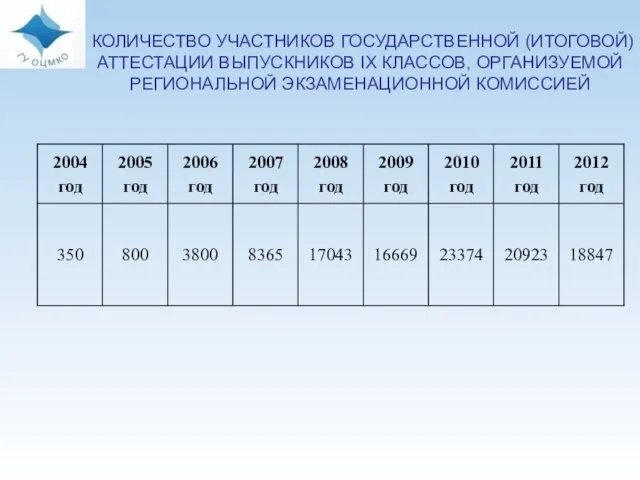 ГУ ОЦМКО

КОЛИЧЕСТВО УЧАСТНИКОВ ГОСУДАРСТВЕННОЙ (ИТОГОВОЙ) АТТЕСТАЦИИ ВЫПУСКНИКОВ IX КЛАССОВ, ОРГАНИЗУЕМОЙ РЕГИОНАЛЬНОЙ ЭКЗАМЕНАЦИОННОЙ КОМИССИЕЙ

| 2004 год | 2005 год | 2006 год | 2007 год | 2008 год | 2009 год | 2010 год | 2011 год | 2012 год |
|---|---|---|---|---|---|---|---|---|
| 350 | 800 | 3800 | 8365 | 17043 | 16669 | 23374 | 20923 | 18847 |